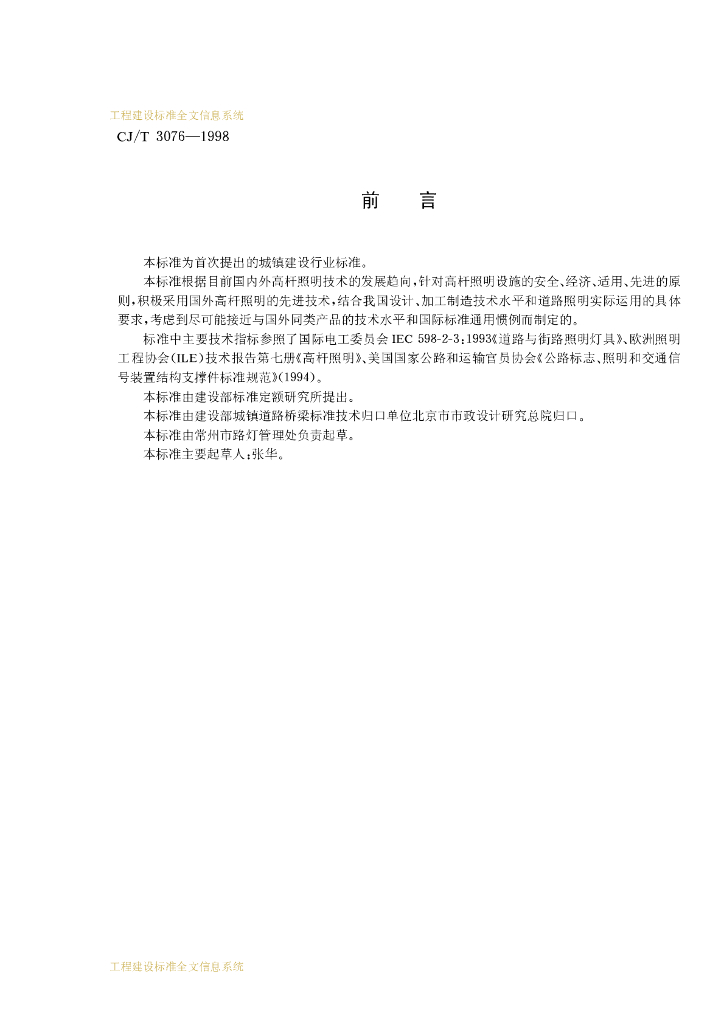 工程建设标准全文信息系统
CJ/T 3076—1998

前 言

本标准为首次提出的城镇建设行业标准。

本标准根据目前国内外高杆照明技术的发展趋向，针对高杆照明设施的安全、经济、适用、先进的原则，积极采用国外高杆照明的先进技术，结合我国设计、加工制造技术水平和道路照明实际运用的具体要求，考虑到尽可能接近与国外同类产品的技术水平和国际标准通用惯例而制定的。

标准中主要技术指标参照了国际电工委员会 IEC 598-2-3：1993《道路与街路照明灯具》、欧洲照明工程协会（ILE）技术报告第七册《高杆照明》、美国国家公路和运输官员协会《公路标志、照明和交通信号装置结构支撑件标准规范》（1994）。

本标准由建设部标准定额研究所提出。

本标准由建设部城镇道路桥梁标准技术归口单位北京市市政设计研究总院归口。

本标准由常州市路灯管理处负责起草。

本标准主要起草人：张华。

工程建设标准全文信息系统